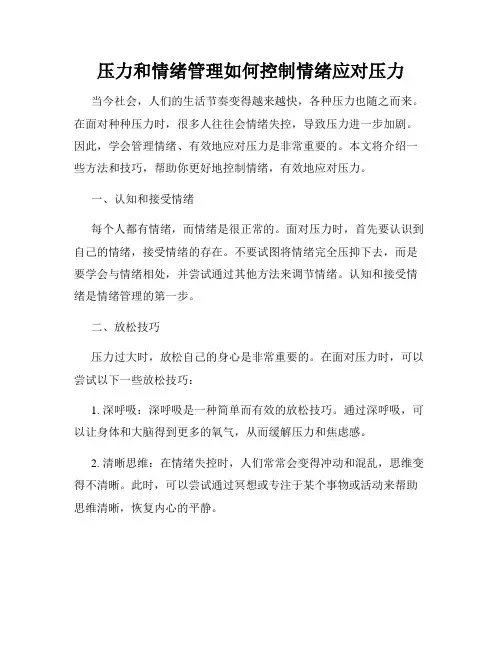 压力和情绪管理如何控制情绪应对压力

当今社会，人们的生活节奏变得越来越快，各种压力也随之而来。在面对种种压力时，很多人往往会情绪失控，导致压力进一步加剧。因此，学会管理情绪、有效地应对压力是非常重要的。本文将介绍一些方法和技巧，帮助你更好地控制情绪，有效地应对压力。

一、认知和接受情绪

每个人都有情绪，而情绪是很正常的。面对压力时，首先要认识到自己的情绪，接受情绪的存在。不要试图将情绪完全压抑下去，而是要学会与情绪相处，并尝试通过其他方法来调节情绪。认知和接受情绪是情绪管理的第一步。

二、放松技巧

压力过大时，放松自己的身心是非常重要的。在面对压力时，可以尝试以下一些放松技巧：

1. 深呼吸：深呼吸是一种简单而有效的放松技巧。通过深呼吸，可以让身体和大脑得到更多的氧气，从而缓解压力和焦虑感。

2. 清晰思维：在情绪失控时，人们常常会变得冲动和混乱，思维变得不清晰。此时，可以尝试通过冥想或专注于某个事物或活动来帮助思维清晰，恢复内心的平静。